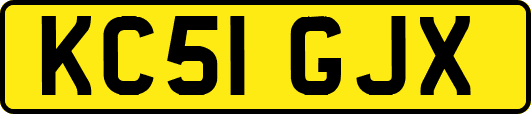 KC51 GJX